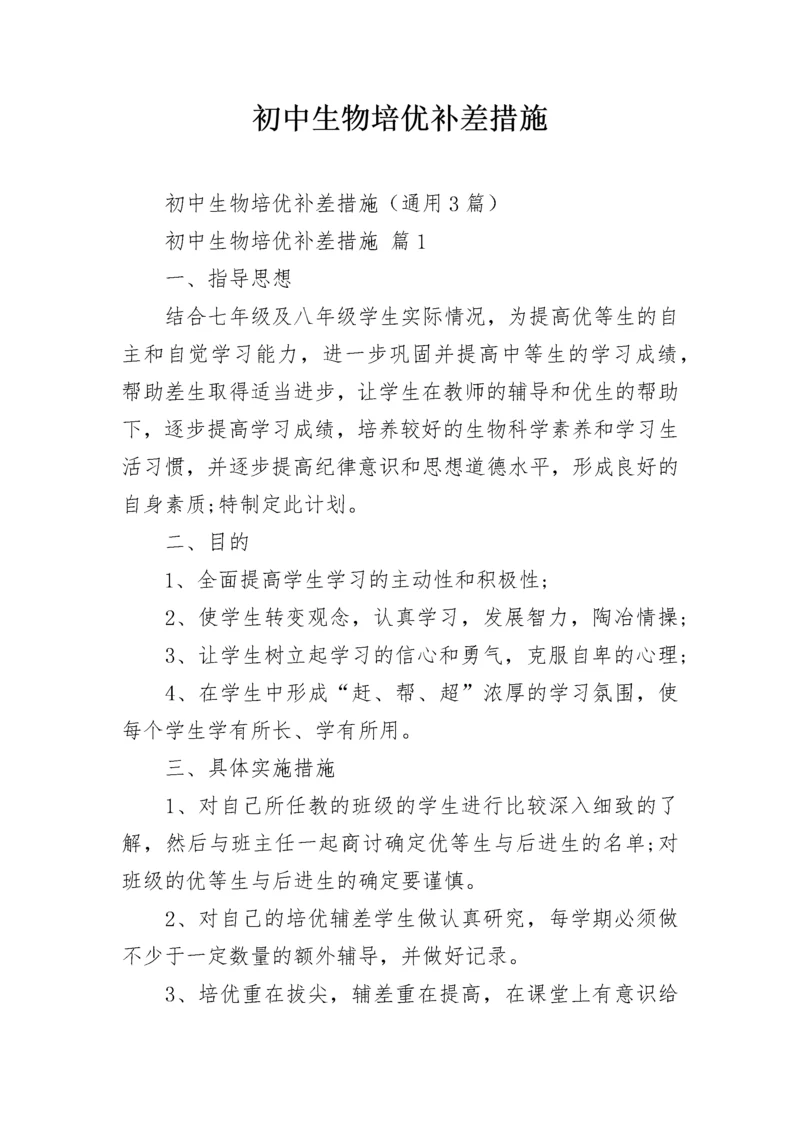 初中生物培优补差措施

初中生物培优补差措施（通用3篇）

初中生物培优补差措施 篇1

一、指导思想

结合七年级及八年级学生实际情况，为提高优等生的自主和自觉学习能力，进一步巩固并提高中等生的学习成绩，帮助差生取得适当进步，让学生在教师的辅导和优生的帮助下，逐步提高学习成绩，培养较好的生物科学素养和学习生活习惯，并逐步提高纪律意识和思想道德水平，形成良好的自身素质;特制定此计划。

二、目的

1、全面提高学生学习的主动性和积极性;

2、使学生转变观念，认真学习，发展智力，陶冶情操;

3、让学生树立起学习的信心和勇气，克服自卑的心理;

4、在学生中形成“赶、帮、超”浓厚的学习氛围，使每个学生学有所长、学有所用。

三、具体实施措施

1、对自己所任教的班级的学生进行比较深入细致的了解，然后与班主任一起商讨确定优等生与后进生的名单;对班级的优等生与后进生的确定要谨慎。

2、对自己的培优辅差学生做认真研究，每学期必须做不少于一定数量的额外辅导，并做好记录。

3、培优重在拔尖，辅差重在提高，在课堂上有意识给